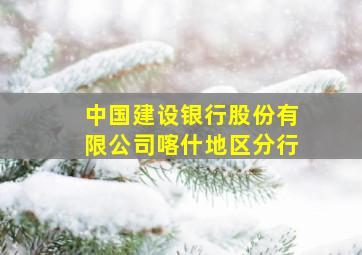 中国建设银行股份有限公司喀什地区分行